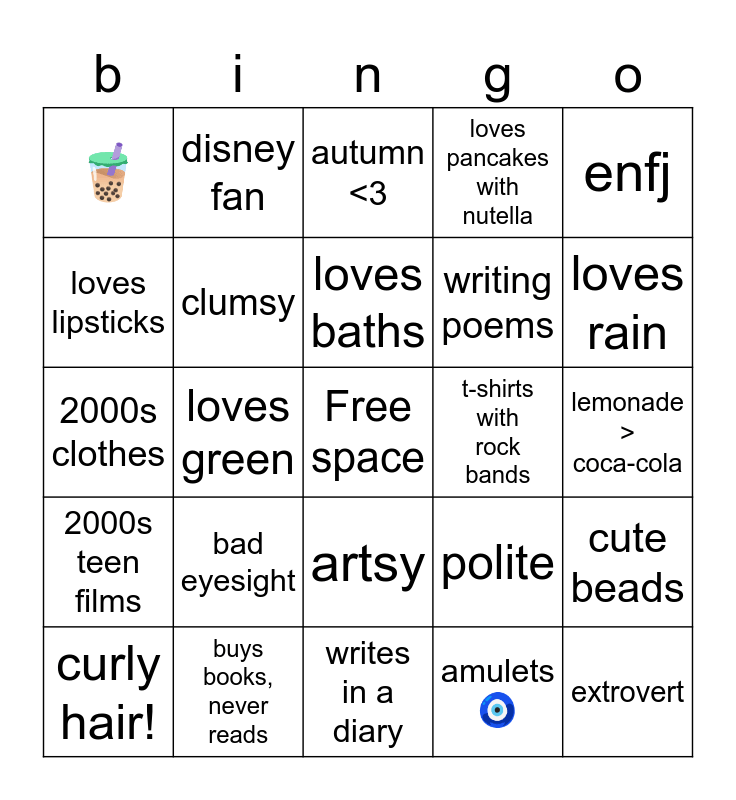 | b | i | n | g | o |
|---|---|---|---|---|
| 🧋 | disney fan | autumn <3 | loves pancakes with nutella | enfj |
| loves lipsticks | clumsy | loves baths | writing poems | loves rain |
| 2000s clothes | loves green | Free space | t-shirts with rock bands | lemonade > coca-cola |
| 2000s teen films | bad eyesight | artsy | polite | cute beads |
| curly hair! | buys books, never reads | writes in a diary | amulets 🧿 | extrovert |